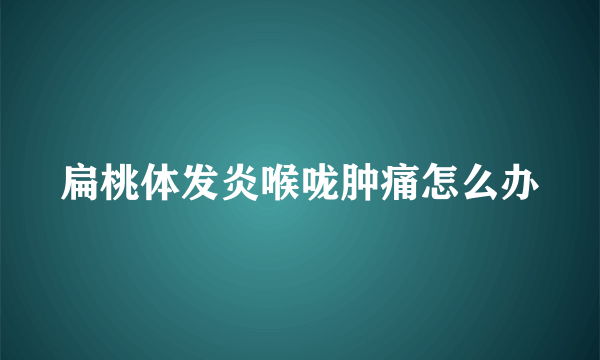 扁桃体发炎喉咙肿痛怎么办